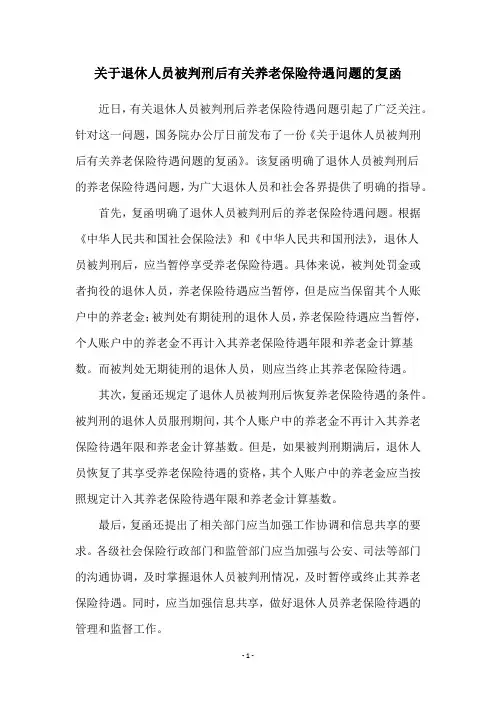 关于退休人员被判刑后有关养老保险待遇问题的复函

近日，有关退休人员被判刑后养老保险待遇问题引起了广泛关注。针对这一问题，国务院办公厅日前发布了一份《关于退休人员被判刑后有关养老保险待遇问题的复函》。该复函明确了退休人员被判刑后的养老保险待遇问题，为广大退休人员和社会各界提供了明确的指导。

首先，复函明确了退休人员被判刑后的养老保险待遇问题。根据《中华人民共和国社会保险法》和《中华人民共和国刑法》，退休人员被判刑后，应当暂停享受养老保险待遇。具体来说，被判处罚金或者拘役的退休人员，养老保险待遇应当暂停，但是应当保留其个人账户中的养老金；被判处有期徒刑的退休人员，养老保险待遇应当暂停，个人账户中的养老金不再计入其养老保险待遇年限和养老金计算基数。而被判处无期徒刑的退休人员，则应当终止其养老保险待遇。

其次，复函还规定了退休人员被判刑后恢复养老保险待遇的条件。被判刑的退休人员服刑期间，其个人账户中的养老金不再计入其养老保险待遇年限和养老金计算基数。但是，如果被判刑期满后，退休人员恢复了其享受养老保险待遇的资格，其个人账户中的养老金应当按照规定计入其养老保险待遇年限和养老金计算基数。

最后，复函还提出了相关部门应当加强工作协调和信息共享的要求。各级社会保险行政部门和监管部门应当加强与公安、司法等部门的沟通协调，及时掌握退休人员被判刑情况，及时暂停或终止其养老保险待遇。同时，应当加强信息共享，做好退休人员养老保险待遇的管理和监督工作。

- 1 -